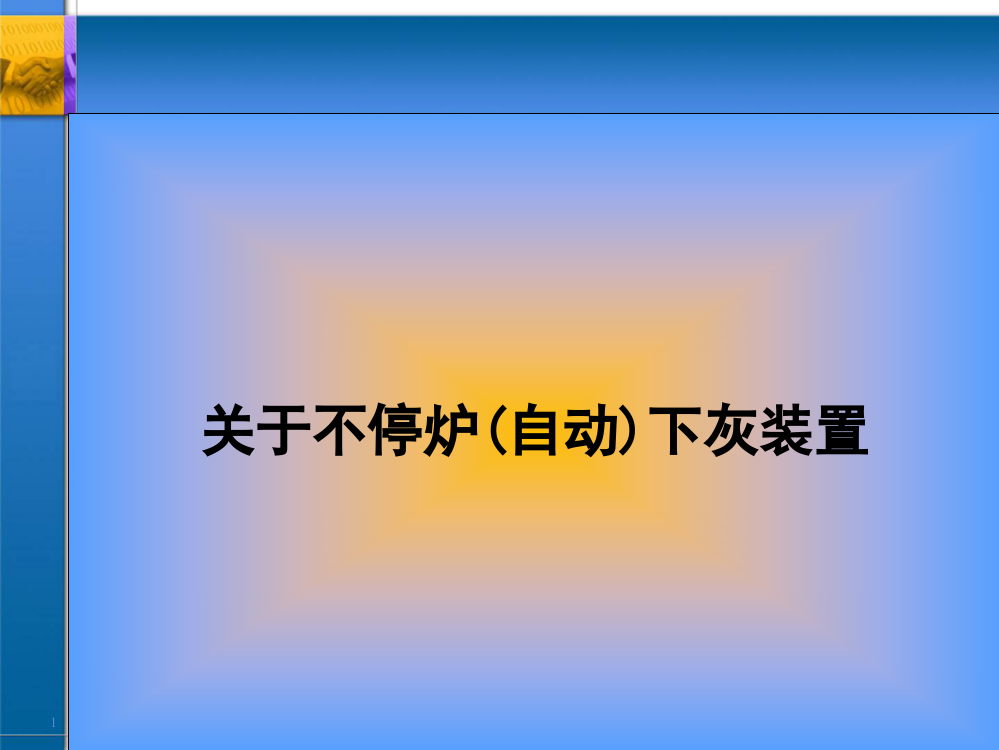 关于不停炉（自动）下灰装置

1